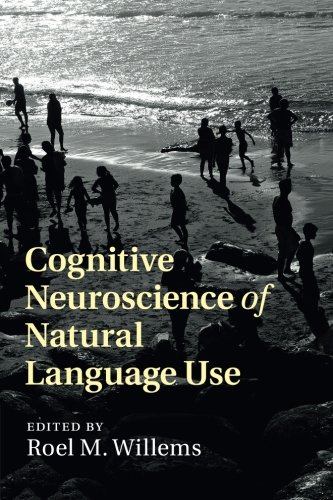 Cognitive Neuroscience of Natural Language Use

EDITED BY
Roel M. Willems